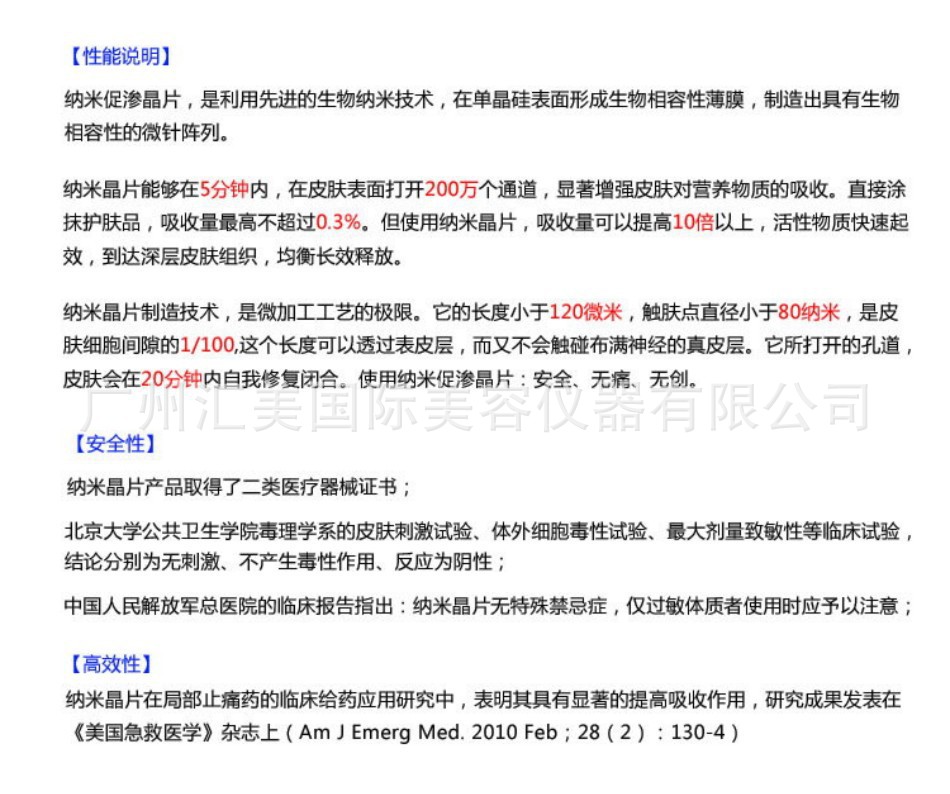 【性能说明】

纳米促渗晶片，是利用先进的生物纳米技术，在单晶硅表面形成生物相容性薄膜，制造出具有生物相容性的微针阵列。

纳米晶片能够在5分钟内，在皮肤表面打开200万个通道，显著增强皮肤对营养物质的吸收。直接涂抹护肤品，吸收量最高不超过0.3%。但使用纳米晶片，吸收量可以提高10倍以上，活性物质快速起效，到达深层皮肤组织，均衡长效释放。

纳米晶片制造技术，是微加工工艺的极限。它的长度小于120微米，触肤点直径小于80纳米，是皮肤细胞间隙的1/100,这个长度可以透过表皮层，而又不会触碰布满神经的真皮层。它所打开的孔道，皮肤会在20分钟内自我修复闭合。使用纳米促渗晶片：安全、无痛、无创。

广州汇美国际美容仪器有限公司

【安全性】

纳米晶片产品取得了二类医疗器械证书；

北京大学公共卫生学院毒理学系的皮肤刺激试验、体外细胞毒性试验、最大剂量致敏性等临床试验，结论分别为无刺激、不产生毒性作用、反应为阴性；

中国人民解放军总医院的临床报告指出：纳米晶片无特殊禁忌症，仅过敏体质者使用时应予以注意；

【高效性】

纳米晶片在局部止痛药的临床给药应用研究中，表明其具有显著的提高吸收作用，研究成果发表在《美国急救医学》杂志上（Am J Emerg Med. 2010 Feb；28（2）：130-4）